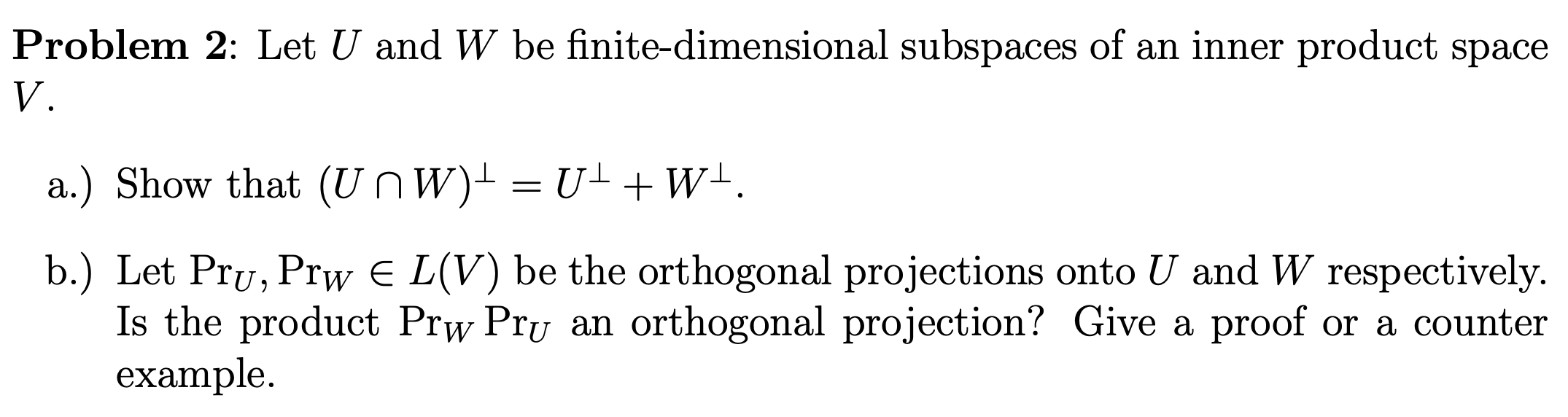 **Problem 2**: Let $U$ and $W$ be finite-dimensional subspaces of an inner product space $V$.

a.) Show that $(U \cap W)^{\perp} = U^{\perp} + W^{\perp}$.

b.) Let $\mathrm{Pr}_U, \mathrm{Pr}_W \in L(V)$ be the orthogonal projections onto $U$ and $W$ respectively. Is the product $\mathrm{Pr}_W \mathrm{Pr}_U$ an orthogonal projection? Give a proof or a counter example.